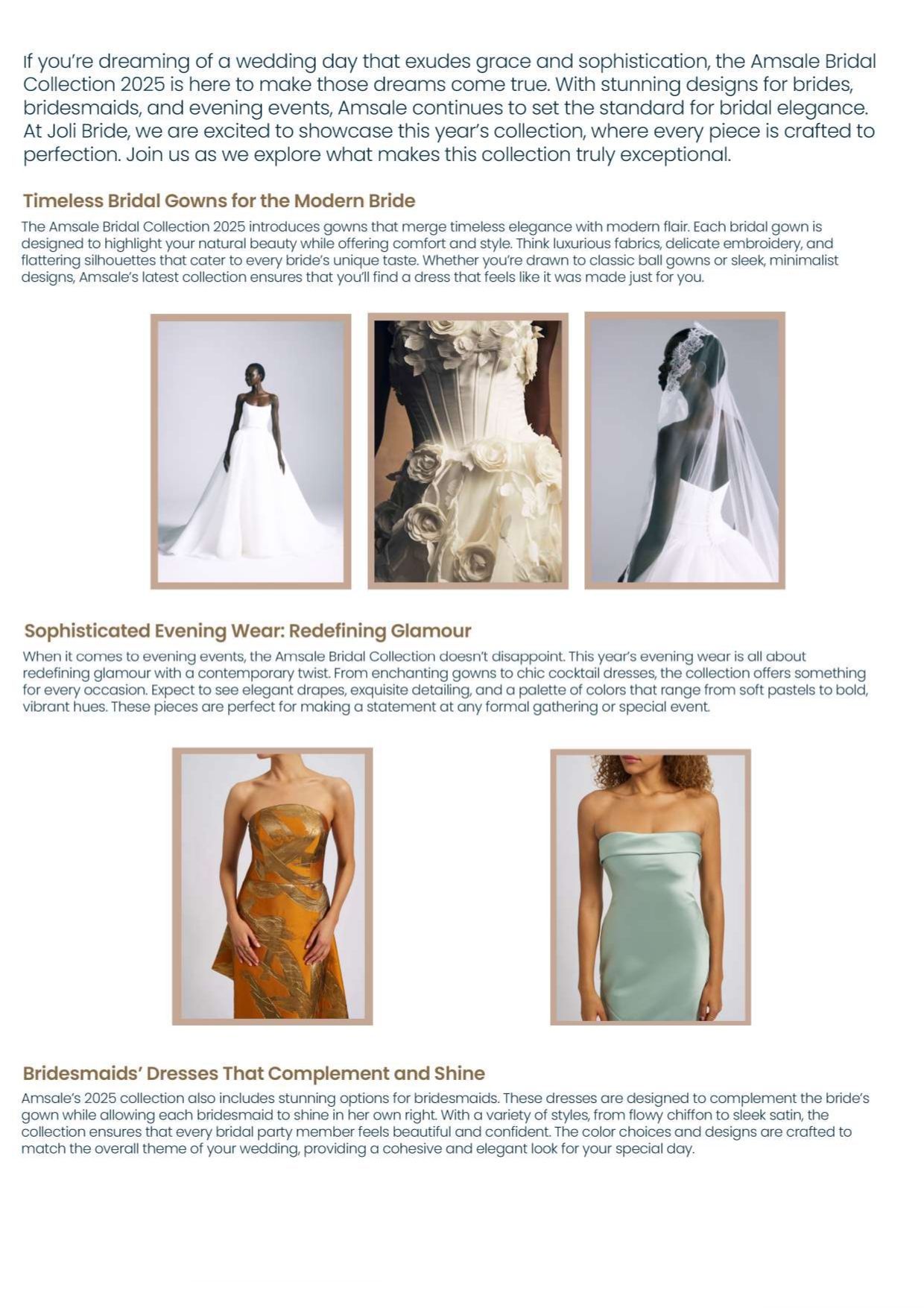 If you're dreaming of a wedding day that exudes grace and sophistication, the Amsale Bridal Collection 2025 is here to make those dreams come true. With stunning designs for brides, bridesmaids, and evening events, Amsale continues to set the standard for bridal elegance. At Joli Bride, we are excited to showcase this year's collection, where every piece is crafted to perfection. Join us as we explore what makes this collection truly exceptional.

Timeless Bridal Gowns for the Modern Bride

The Amsale Bridal Collection 2025 introduces gowns that merge timeless elegance with modern flair. Each bridal gown is designed to highlight your natural beauty while offering comfort and style. Think luxurious fabrics, delicate embroidery, and flattering silhouettes that cater to every bride's unique taste. Whether you're drawn to classic ball gowns or sleek, minimalist designs, Amsale's latest collection ensures that you'll find a dress that feels like it was made just for you.

Sophisticated Evening Wear: Redefining Glamour

When it comes to evening events, the Amsale Bridal Collection doesn't disappoint. This year's evening wear is all about redefining glamour with a contemporary twist. From enchanting gowns to chic cocktail dresses, the collection offers something for every occasion. Expect to see elegant drapes, exquisite detailing, and a palette of colors that range from soft pastels to bold, vibrant hues. These pieces are perfect for making a statement at any formal gathering or special event.

Bridesmaids' Dresses That Complement and Shine

Amsale's 2025 collection also includes stunning options for bridesmaids. These dresses are designed to complement the bride's gown while allowing each bridesmaid to shine in her own right. With a variety of styles, from flowy chiffon to sleek satin, the collection ensures that every bridal party member feels beautiful and confident. The color choices and designs are crafted to match the overall theme of your wedding, providing a cohesive and elegant look for your special day.